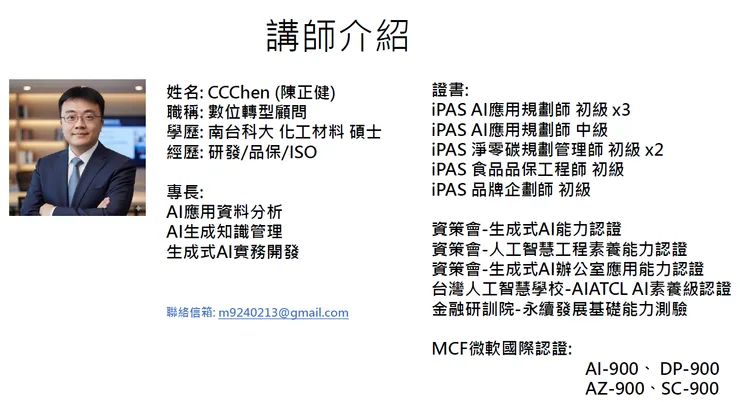 講師介紹

姓名: CCChen (陳正健)
職稱: 數位轉型顧問
學歷: 南台科大 化工材料 碩士
經歷: 研發/品保/ISO

專長:
AI應用資料分析
AI生成知識管理
生成式AI實務開發

聯絡信箱: m9240213@gmail.com

證書:
iPAS AI應用規劃師 初級 x3
iPAS AI應用規劃師 中級
iPAS 淨零碳規劃管理師 初級 x2
iPAS 食品品保工程師 初級
iPAS 品牌企劃師 初級

資策會-生成式AI能力認證
資策會-人工智慧工程素養能力認證
資策會-生成式AI辦公室應用能力認證
台灣人工智慧學校-AIATCL AI素養級認證
金融研訓院-永續發展基礎能力測驗

MCF微軟國際認證:
AI-900、 DP-900
AZ-900、SC-900